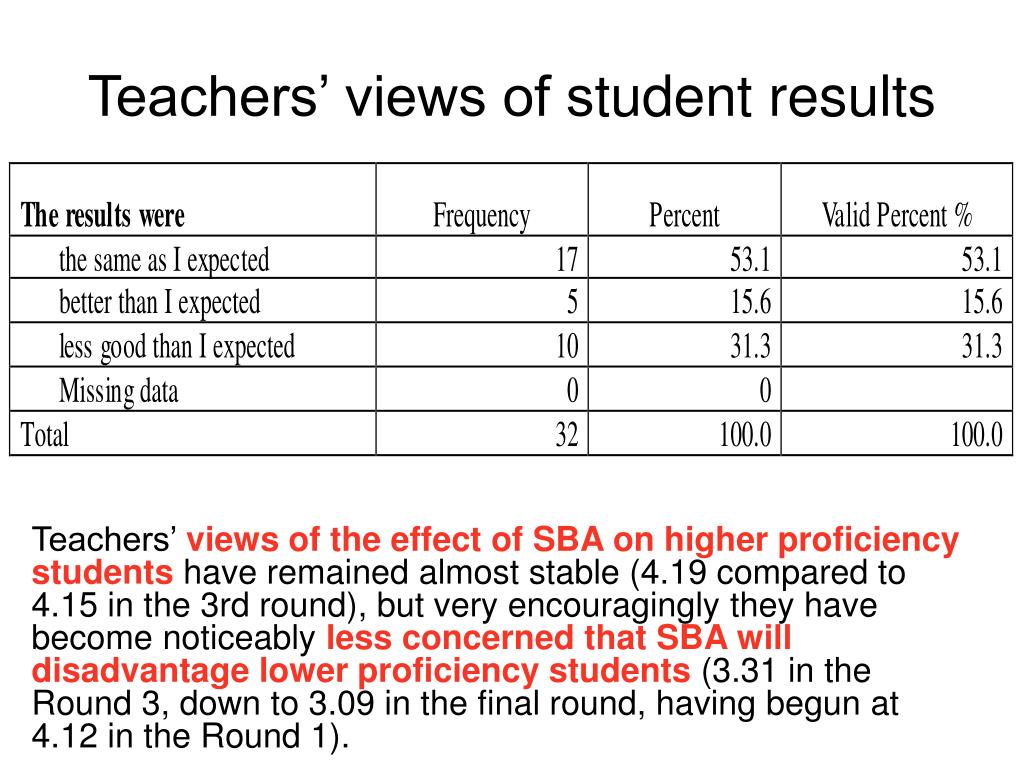 Teachers’ views of student results

| The results were | Frequency | Percent | Valid Percent % |
|---|---|---|---|
| the same as I expected | 17 | 53.1 | 53.1 |
| better than I expected | 5 | 15.6 | 15.6 |
| less good than I expected | 10 | 31.3 | 31.3 |
| Missing data | 0 | 0 | |
| Total | 32 | 100.0 | 100.0 |

Teachers’ views of the effect of SBA on higher proficiency students have remained almost stable (4.19 compared to 4.15 in the 3rd round), but very encouragingly they have become noticeably less concerned that SBA will disadvantage lower proficiency students (3.31 in the Round 3, down to 3.09 in the final round, having begun at 4.12 in the Round 1).